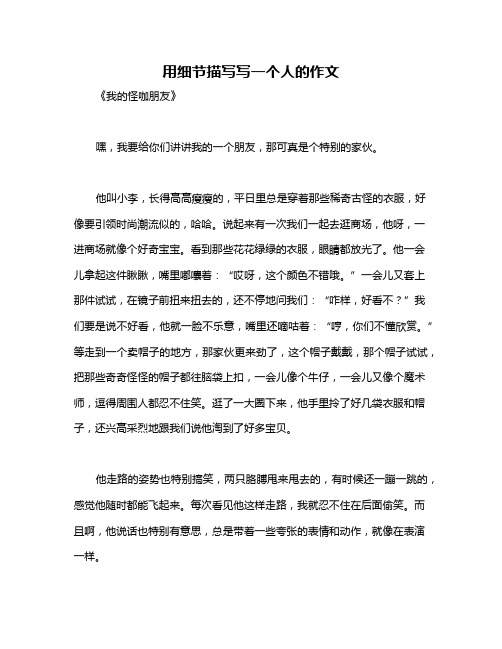 用细节描写写一个人的作文

《我的怪咖朋友》

嘿，我要给你们讲讲我的一个朋友，那可真是个特别的家伙。

他叫小李，长得高高瘦瘦的，平日里总是穿着那些稀奇古怪的衣服，好像要引领时尚潮流似的，哈哈。说起来有一次我们一起去逛商场，他呀，一进商场就像个好奇宝宝。看到那些花花绿绿的衣服，眼睛都放光了。他一会儿拿起这件瞅瞅，嘴里嘟囔着：“哎呀，这个颜色不错哦。”一会儿又套上那件试试，在镜子前扭来扭去的，还不停地问我们：“咋样，好看不？”我们要是说不好看，他就一脸不乐意，嘴里还嘀咕着：“哼，你们不懂欣赏。”等走到一个卖帽子的地方，那家伙更来劲了，这个帽子戴戴，那个帽子试试，把那些奇奇怪怪的帽子都往脑袋上扣，一会儿像个牛仔，一会儿又像个魔术师，逗得周围人都忍不住笑。逛了一大圈下来，他手里拎了好几袋衣服和帽子，还兴高采烈地跟我们说他淘到了好多宝贝。

他走路的姿势也特别搞笑，两只胳膊甩来甩去的，有时候还一蹦一跳的，感觉他随时都能飞起来。每次看见他这样走路，我就忍不住在后面偷笑。而且啊，他说话也特别有意思，总是带着一些夸张的表情和动作，就像在表演一样。